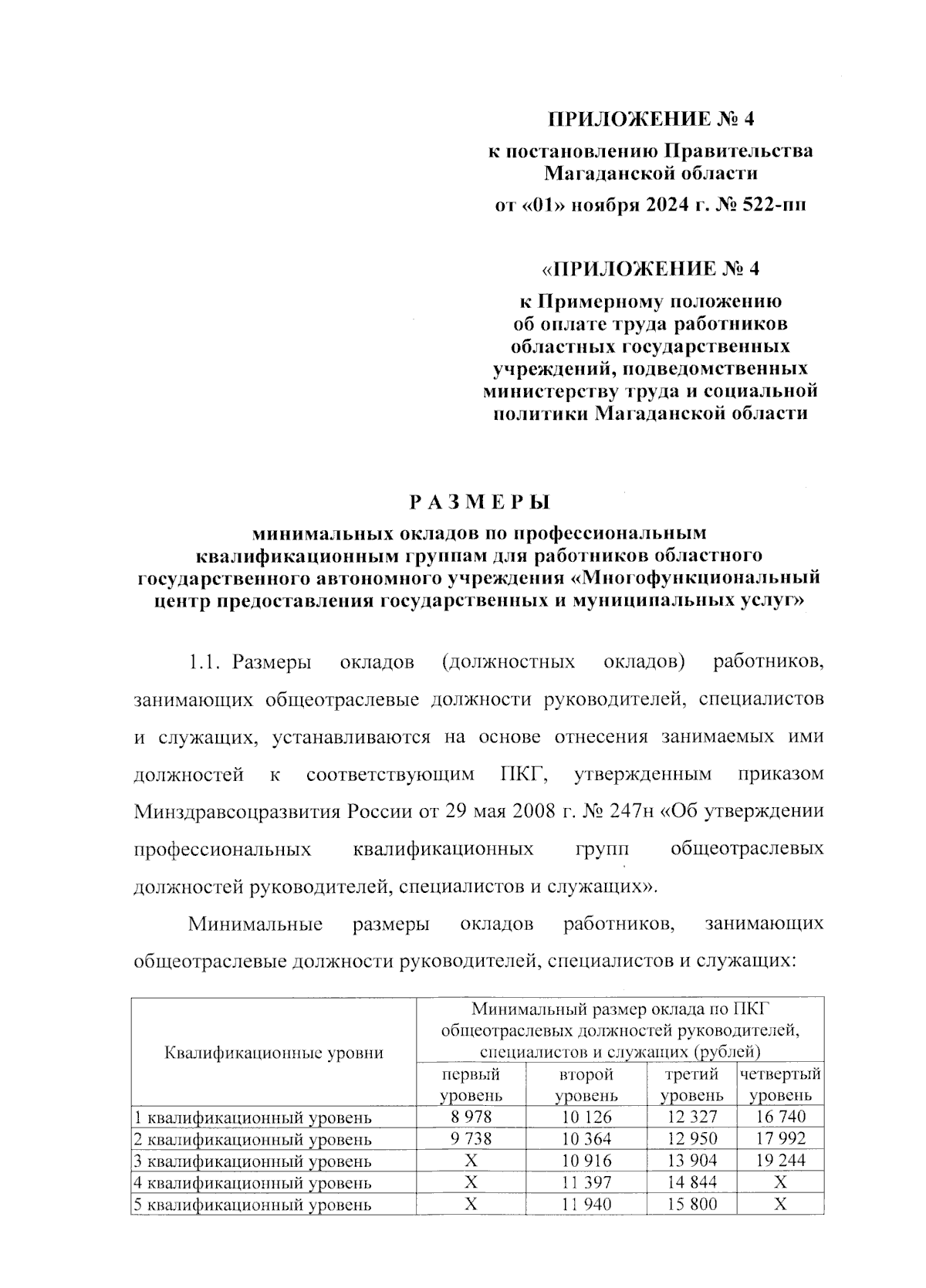 ПРИЛОЖЕНИЕ № 4

к постановлению Правительства Магаданской области

от «01» ноября 2024 г. № 522-пп

«ПРИЛОЖЕНИЕ № 4

к Примерному положению об оплате труда работников областных государственных учреждений, подведомственных министерству труда и социальной политики Магаданской области

РАЗМЕРЫ

минимальных окладов по профессиональным квалификационным группам для работников областного государственного автономного учреждения «Многофункциональный центр предоставления государственных и муниципальных услуг»

1.1. Размеры окладов (должностных окладов) работников, занимающих общеотраслевые должности руководителей, специалистов и служащих, устанавливаются на основе отнесения занимаемых ими должностей к соответствующим ПКГ, утвержденным приказом Минздравсоцразвития России от 29 мая 2008 г. № 247н «Об утверждении профессиональных квалификационных групп общеотраслевых должностей руководителей, специалистов и служащих».

Минимальные размеры окладов работников, занимающих общеотраслевые должности руководителей, специалистов и служащих:

| Квалификационные уровни | Минимальный размер оклада по ПКГ общеотраслевых должностей руководителей, специалистов и служащих (рублей) | | | |
|---|---|---|---|---|
| | первый уровень | второй уровень | третий уровень | четвертый уровень |
| 1 квалификационный уровень | 8 978 | 10 126 | 12 327 | 16 740 |
| 2 квалификационный уровень | 9 738 | 10 364 | 12 950 | 17 992 |
| 3 квалификационный уровень | Х | 10 916 | 13 904 | 19 244 |
| 4 квалификационный уровень | Х | 11 397 | 14 844 | Х |
| 5 квалификационный уровень | Х | 11 940 | 15 800 | Х |